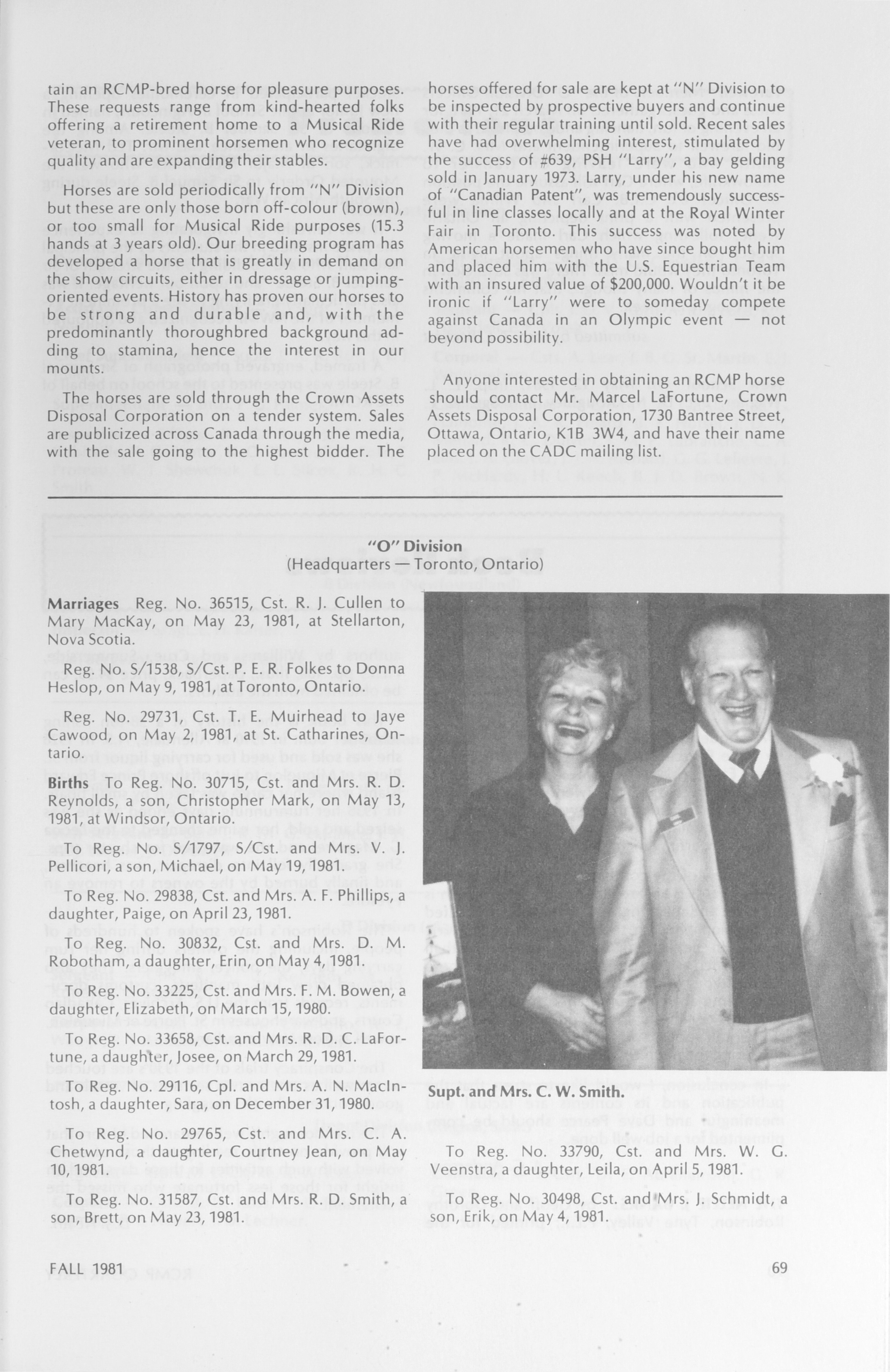 tain an RCMP-bred horse for pleasure purposes. These requests range from kind-hearted folks offering a retirement home to a Musical Ride veteran, to prominent horsemen who recognize quality and are expanding their stables.

Horses are sold periodically from "N" Division but these are only those born off-colour (brown), or too small for Musical Ride purposes (15.3 hands at 3 years old). Our breeding program has developed a horse that is greatly in demand on the show circuits, either in dressage or jumping-oriented events. History has proven our horses to be strong and durable and, with the predominantly thoroughbred background adding to stamina, hence the interest in our mounts.

The horses are sold through the Crown Assets Disposal Corporation on a tender system. Sales are publicized across Canada through the media, with the sale going to the highest bidder. The horses offered for sale are kept at "N" Division to be inspected by prospective buyers and continue with their regular training until sold. Recent sales have had overwhelming interest, stimulated by the success of #639, PSH "Larry", a bay gelding sold in January 1973. Larry, under his new name of "Canadian Patent", was tremendously successful in line classes locally and at the Royal Winter Fair in Toronto. This success was noted by American horsemen who have since bought him and placed him with the U.S. Equestrian Team with an insured value of $200,000. Wouldn't it be ironic if "Larry" were to someday compete against Canada in an Olympic event — not beyond possibility.

Anyone interested in obtaining an RCMP horse should contact Mr. Marcel LaFortune, Crown Assets Disposal Corporation, 1730 Bantree Street, Ottawa, Ontario, K1B 3W4, and have their name placed on the CADC mailing list.

"O" Division
(Headquarters — Toronto, Ontario)

Marriages Reg. No. 36515, Cst. R. J. Cullen to Mary MacKay, on May 23, 1981, at Stellarton, Nova Scotia.

Reg. No. S/1538, S/Cst. P. E. R. Folkes to Donna Heslop, on May 9, 1981, at Toronto, Ontario.

Reg. No. 29731, Cst. T. E. Muirhead to Jaye Cawood, on May 2, 1981, at St. Catharines, Ontario.

Births To Reg. No. 30715, Cst. and Mrs. R. D. Reynolds, a son, Christopher Mark, on May 13, 1981, at Windsor, Ontario.

To Reg. No. S/1797, S/Cst. and Mrs. V. J. Pellicori, a son, Michael, on May 19, 1981.

To Reg. No. 29838, Cst. and Mrs. A. F. Phillips, a daughter, Paige, on April 23, 1981.

To Reg. No. 30832, Cst. and Mrs. D. M. Robotham, a daughter, Erin, on May 4, 1981.

To Reg. No. 33225, Cst. and Mrs. F. M. Bowen, a daughter, Elizabeth, on March 15, 1980.

To Reg. No. 33658, Cst. and Mrs. R. D. C. LaFortune, a daughter, Josee, on March 29, 1981.

To Reg. No. 29116, Cpl. and Mrs. A. N. MacIntosh, a daughter, Sara, on December 31, 1980.

To Reg. No. 29765, Cst. and Mrs. C. A. Chetwynd, a daughter, Courtney Jean, on May 10, 1981.

To Reg. No. 31587, Cst. and Mrs. R. D. Smith, a son, Brett, on May 23, 1981.

Supt. and Mrs. C. W. Smith.

To Reg. No. 33790, Cst. and Mrs. W. G. Veenstra, a daughter, Leila, on April 5, 1981.

To Reg. No. 30498, Cst. and Mrs. J. Schmidt, a son, Erik, on May 4, 1981.

FALL 1981

69